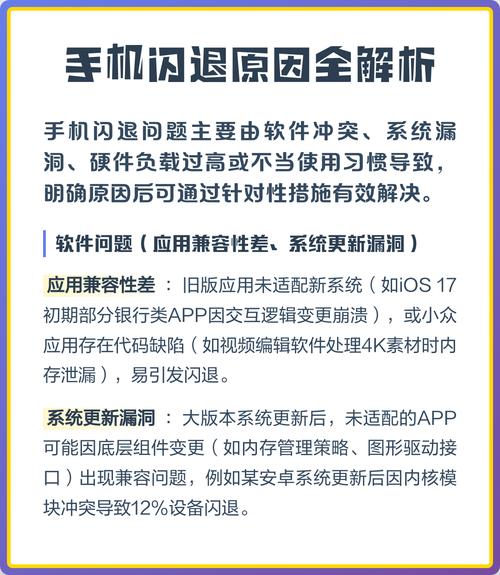 手机闪退原因全解析

手机闪退问题主要由软件冲突、系统漏洞、硬件负载过高或不当使用习惯导致，明确原因后可通过针对性措施有效解决。

软件问题（应用兼容性差、系统更新漏洞）

应用兼容性差：旧版应用未适配新系统（如iOS 17初期部分银行类APP因交互逻辑变更崩溃），或小众应用存在代码缺陷（如视频编辑软件处理4K素材时内存泄漏），易引发闪退。

系统更新漏洞：大版本系统更新后，未适配的APP可能因底层组件变更（如内存管理策略、图形驱动接口）出现兼容问题，例如某安卓系统更新后因内核模块冲突导致12%设备闪退。